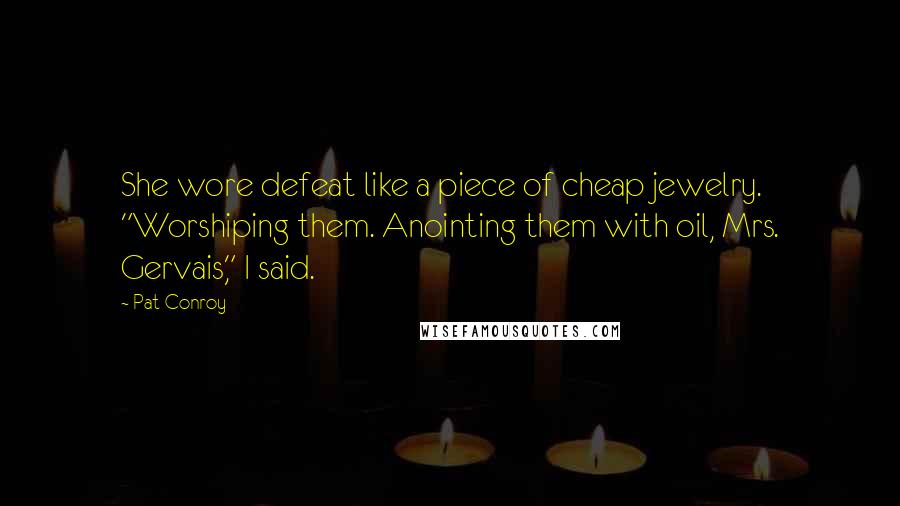 She wore defeat like a piece of cheap jewelry. "Worshiping them. Anointing them with oil, Mrs. Gervais," I said.

- Pat Conroy

WISEFAMOUSQUOTES.COM